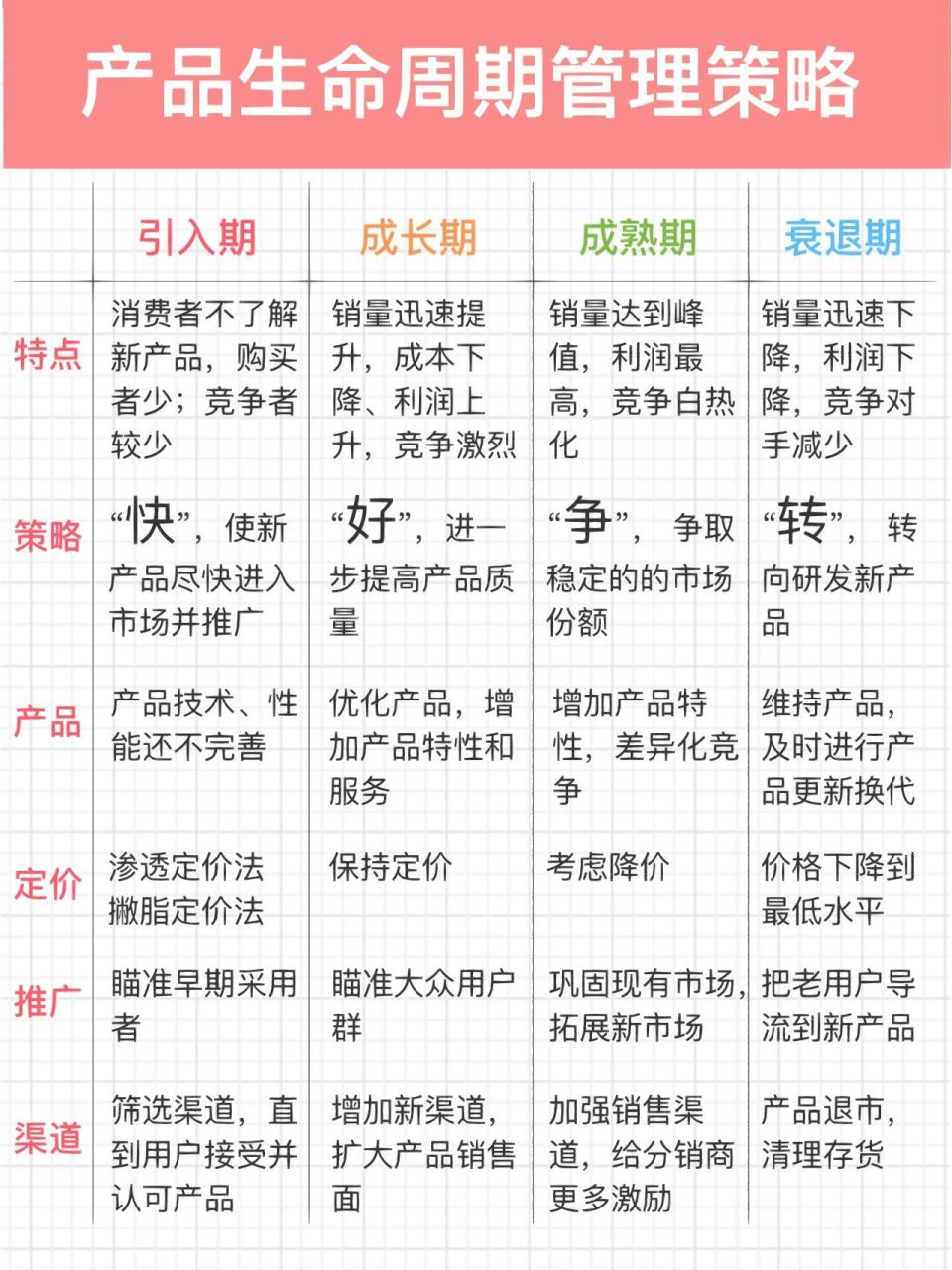 产品生命周期管理策略

| | 引入期 | 成长期 | 成熟期 | 衰退期 |
|---|---|---|---|---|
| 特点 | 消费者不了解新产品，购买者少；竞争者较少 | 销量迅速提升，成本下降、利润上升，竞争激烈 | 销量达到峰值，利润最高，竞争白热化 | 销量迅速下降，利润下降，竞争对手减少 |
| 策略 | “快”，使新产品尽快进入市场并推广 | “好”，进一步提高产品质量 | “争”，争取稳定的的市场份额 | “转”，转向研发新产品 |
| 产品 | 产品技术、性能还不完善 | 优化产品，增加产品特性和服务 | 增加产品特性，差异化竞争 | 维持产品，及时进行产品更新换代 |
| 定价 | 渗透定价法 撇脂定价法 | 保持定价 | 考虑降价 | 价格下降到最低水平 |
| 推广 | 瞄准早期采用者 | 瞄准大众用户群 | 巩固现有市场，拓展新市场 | 把老用户导流到新产品 |
| 渠道 | 筛选渠道，直到用户接受并认可产品 | 增加新渠道，扩大产品销售面 | 加强销售渠道，给分销商更多激励 | 产品退市，清理存货 |